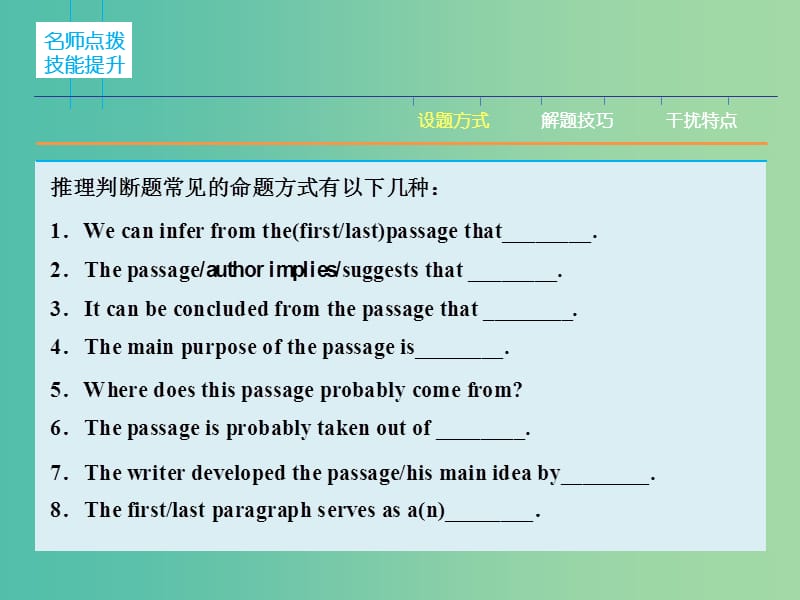 名师点拨
技能提升

设题方式　解题技巧　干扰特点

推理判断题常见的命题方式有以下几种：

1．We can infer from the(first/last)passage that________.

2．The passage/author implies/suggests that ________.

3．It can be concluded from the passage that ________.

4．The main purpose of the passage is________.

5．Where does this passage probably come from?

6．The passage is probably taken out of ________.

7．The writer developed the passage/his main idea by________.

8．The first/last paragraph serves as a(n)________.